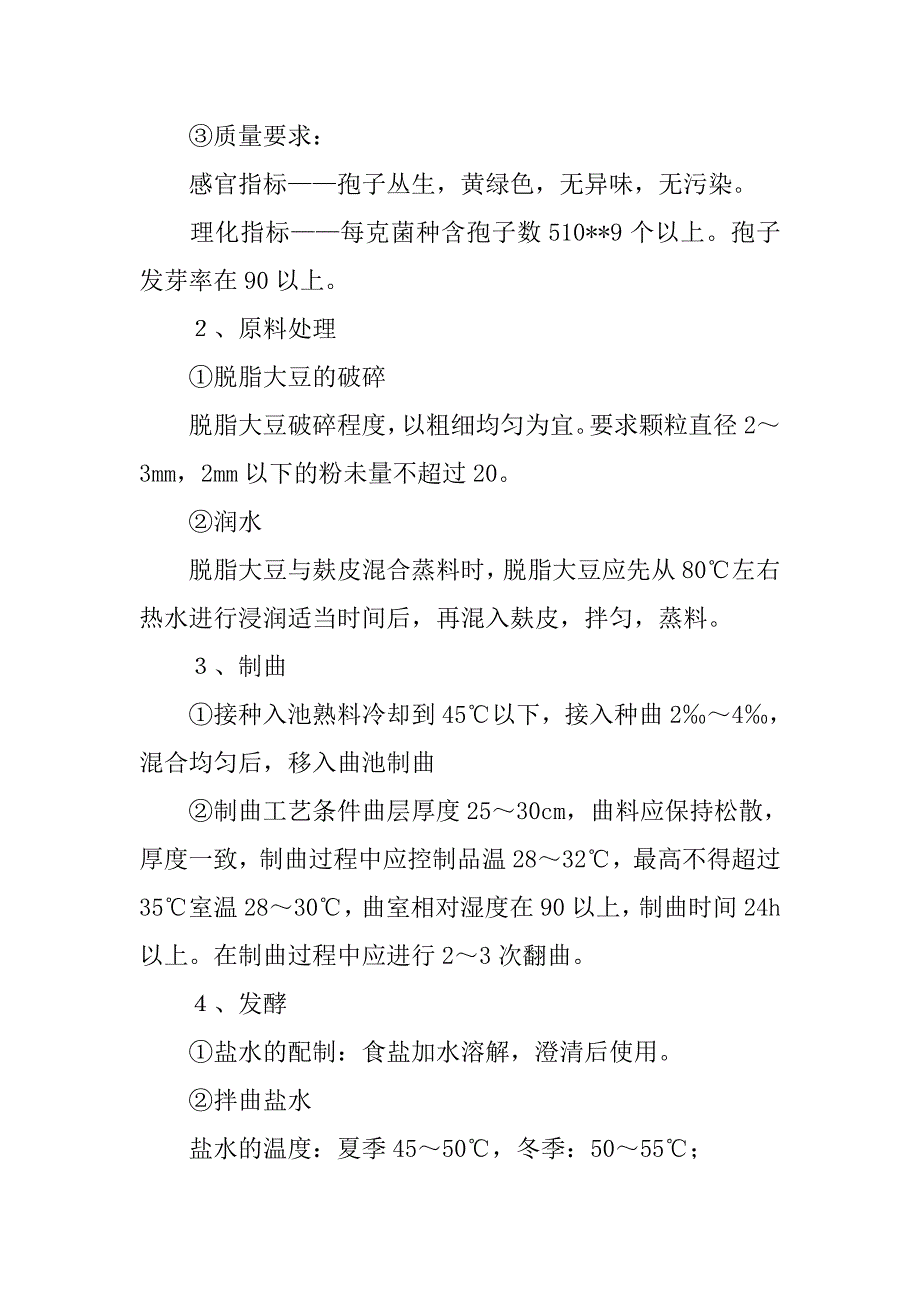 ③质量要求：

感官指标——孢子丛生，黄绿色，无异味，无污染。

理化指标——每克菌种含孢子数 510**9 个以上。孢子发芽率在 90 以上。

2 、原料处理

①脱脂大豆的破碎

脱脂大豆破碎程度，以粗细均匀为宜。要求颗粒直径 2～3㎜，2㎜ 以下的粉未量不超过 20。

②润水

脱脂大豆与麸皮混合蒸料时，脱脂大豆应先从 80℃左右热水进行浸润适当时间后，再混入麸皮，拌匀，蒸料。

3 、制曲

①接种入池熟料冷却到 45℃以下，接入种曲 2‰～4‰，混合均匀后，移入曲池制曲

②制曲工艺条件曲层厚度 25～30㎝，曲料应保持松散，厚度一致，制曲过程中应控制品温 28～32℃，最高不得超过 35℃室温 28～30℃，曲室相对湿度在 90 以上，制曲时间 24h 以上。在制曲过程中应进行 2～3 次翻曲。

4 、发酵

①盐水的配制：食盐加水溶解，澄清后使用。

②拌曲盐水

盐水的温度：夏季 45～50℃，冬季：50～55℃；